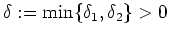 $\delta := \min\{\delta_1, \delta_2\} > 0$